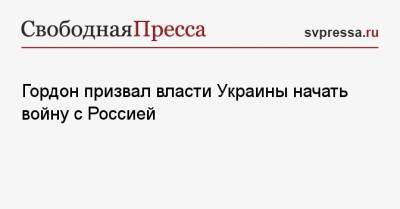 СвободнаяПресса

svpressa.ru

Гордон призвал власти Украины начать войну с Россией